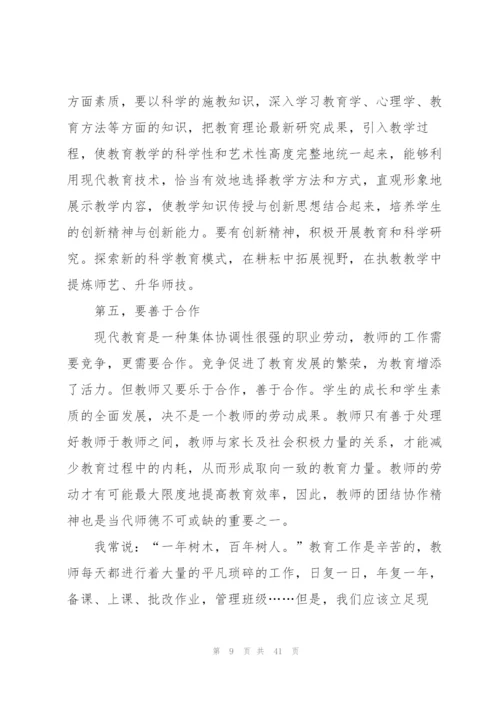 方面素质，要以科学的施教知识，深入学习教育学、心理学、教育方法等方面的知识，把教育理论最新研究成果，引入教学过程，使教育教学的科学性和艺术性高度完整地统一起来，能够利用现代教育技术，恰当有效地选择教学方法和方式，直观形象地展示教学内容，使教学知识传授与创新思想结合起来，培养学生的创新精神与创新能力。要有创新精神，积极开展教育和科学研究。探索新的科学教育模式，在耕耘中拓展视野，在执教教学中提炼师艺、升华师技。

第五，要善于合作

现代教育是一种集体协调性很强的职业劳动，教师的工作需要竞争，更需要合作。竞争促进了教育发展的繁荣，为教育增添了活力。但教师又要乐于合作，善于合作。学生的成长和学生素质的全面发展，决不是一个教师的劳动成果。教师只有善于处理好教师于教师之间，教师与家长及社会积极力量的关系，才能减少教育过程中的内耗，从而形成取向一致的教育力量。教师的劳动才有可能最大限度地提高教育效率，因此，教师的团结协作精神也是当代师德不可或缺的重要之一。

我常说：“一年树木，百年树人。”教育工作是辛苦的，教师每天都进行着大量的平凡琐碎的工作，日复一日，年复一年，备课、上课、批改作业，管理班级……但是，我们应该立足现

第 9 页 共 41 页